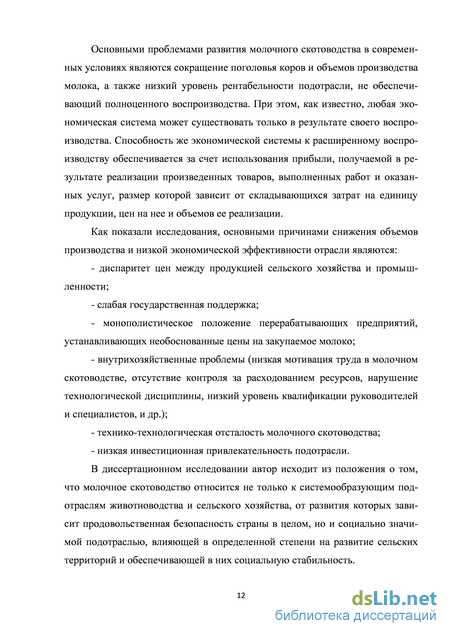 Основными проблемами развития молочного скотоводства в современных условиях являются сокращение поголовья коров и объемов производства молока, а также низкий уровень рентабельности подотрасли, не обеспечивающий полноценного воспроизводства. При этом, как известно, любая экономическая система может существовать только в результате своего воспроизводства. Способность же экономической системы к расширенному воспроизводству обеспечивается за счет использования прибыли, получаемой в результате реализации произведенных товаров, выполненных работ и оказанных услуг, размер которой зависит от складывающихся затрат на единицу продукции, цен на нее и объемов ее реализации.

Как показали исследования, основными причинами снижения объемов производства и низкой экономической эффективности отрасли являются:

- диспаритет цен между продукцией сельского хозяйства и промышленности;

- слабая государственная поддержка;

- монополистическое положение перерабатывающих предприятий, устанавливающих необоснованные цены на закупаемое молоко;

- внутрихозяйственные проблемы (низкая мотивация труда в молочном скотоводстве, отсутствие контроля за расходованием ресурсов, нарушение технологической дисциплины, низкий уровень квалификации руководителей и специалистов, и др.);

- технико-технологическая отсталость молочного скотоводства;

- низкая инвестиционная привлекательность подотрасли.

В диссертационном исследовании автор исходит из положения о том, что молочное скотоводство относится не только к системообразующим подотраслям животноводства и сельского хозяйства, от развития которых зависит продовольственная безопасность страны в целом, но и социально значимой подотраслью, влияющей в определенной степени на развитие сельских территорий и обеспечивающей в них социальную стабильность.

12

dsLib.net
библиотека диссертаций